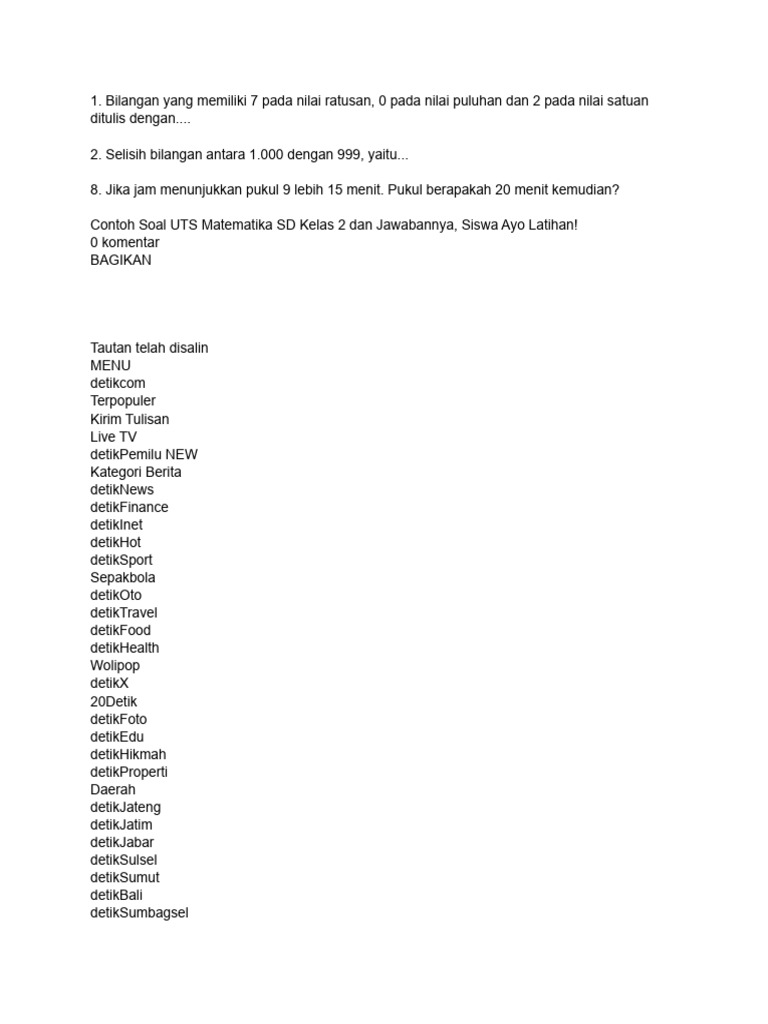 1. Bilangan yang memiliki 7 pada nilai ratusan, 0 pada nilai puluhan dan 2 pada nilai satuan ditulis dengan....

2. Selisih bilangan antara 1.000 dengan 999, yaitu...

8. Jika jam menunjukkan pukul 9 lebih 15 menit. Pukul berapakah 20 menit kemudian?

Contoh Soal UTS Matematika SD Kelas 2 dan Jawabannya, Siswa Ayo Latihan!
0 komentar
BAGIKAN

Tautan telah disalin
MENU
detikcom
Terpopuler
Kirim Tulisan
Live TV
detikPemilu NEW
Kategori Berita
detikNews
detikFinance
detikInet
detikHot
detikSport
Sepakbola
detikOto
detikTravel
detikFood
detikHealth
Wolipop
detikX
20Detik
detikFoto
detikEdu
detikHikmah
detikProperti
Daerah
detikJateng
detikJatim
detikJabar
detikSulsel
detikSumut
detikBali
detikSumbagsel